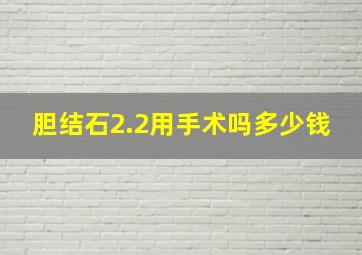 胆结石2.2用手术吗多少钱